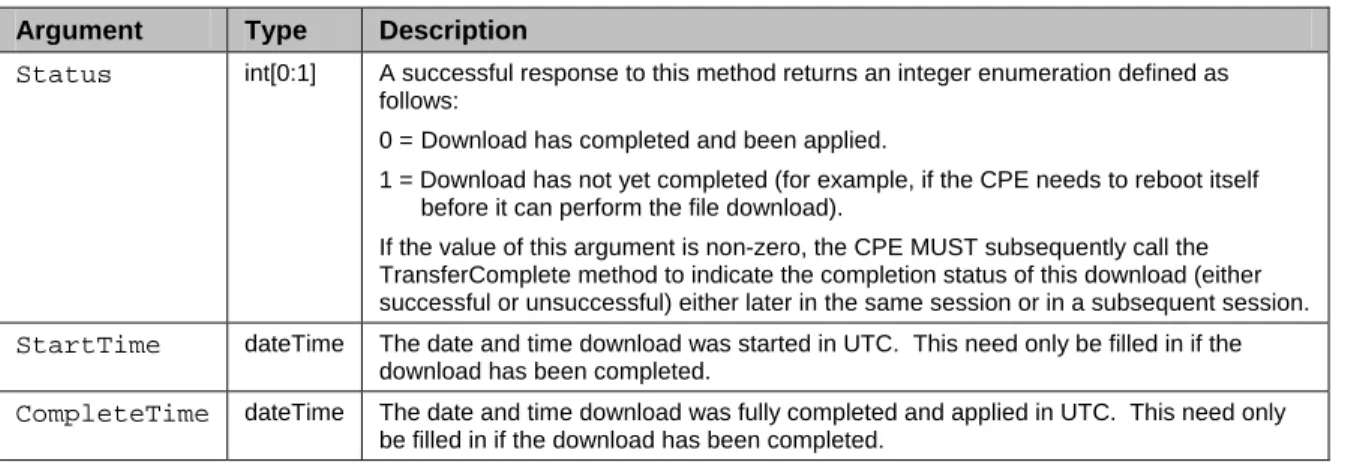 | Argument | Type | Description |
|---|---|---|
| Status | int[0:1] | A successful response to this method returns an integer enumeration defined as follows: 0 = Download has completed and been applied. 1 = Download has not yet completed (for example, if the CPE needs to reboot itself before it can perform the file download). If the value of this argument is non-zero, the CPE MUST subsequently call the TransferComplete method to indicate the completion status of this download (either successful or unsuccessful) either later in the same session or in a subsequent session. |
| StartTime | dateTime | The date and time download was started in UTC. This need only be filled in if the download has been completed. |
| CompleteTime | dateTime | The date and time download was fully completed and applied in UTC. This need only be filled in if the download has been completed. |